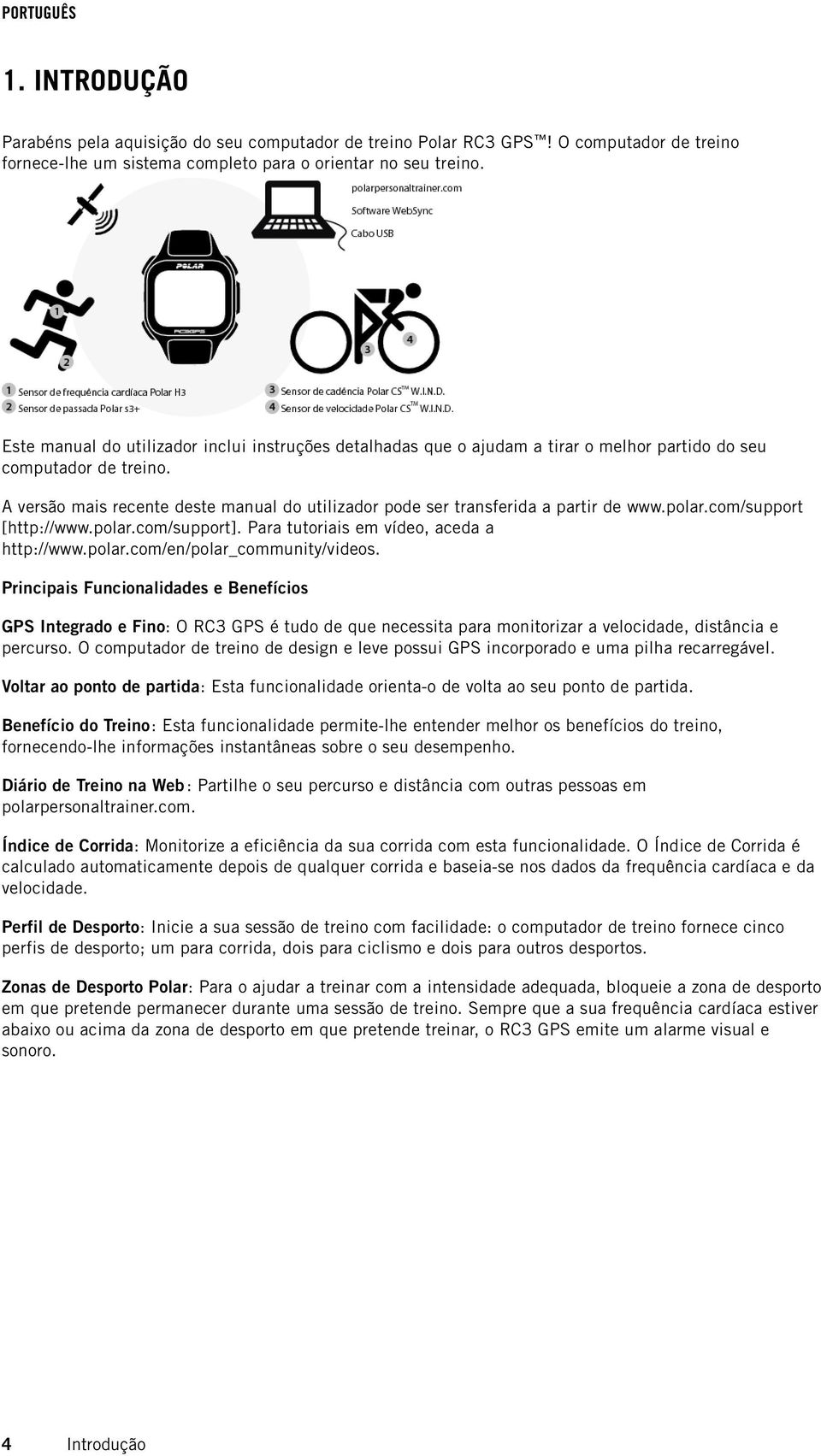 PORTUGUÊS

1. INTRODUÇÃO

Parabéns pela aquisição do seu computador de treino Polar RC3 GPS™! O computador de treino fornece-lhe um sistema completo para o orientar no seu treino.

polarpersonaltrainer.com
Software WebSync
Cabo USB

POLAR
RC3GPS

1
2
3
4

1 Sensor de frequência cardíaca Polar H3
2 Sensor de passada Polar s3+
3 Sensor de cadência Polar CS™ W.I.N.D.
4 Sensor de velocidade Polar CS™ W.I.N.D.

Este manual do utilizador inclui instruções detalhadas que o ajudam a tirar o melhor partido do seu computador de treino.

A versão mais recente deste manual do utilizador pode ser transferida a partir de www.polar.com/support [http://www.polar.com/support]. Para tutoriais em vídeo, aceda a http://www.polar.com/en/polar_community/videos.

Principais Funcionalidades e Benefícios

GPS Integrado e Fino: O RC3 GPS é tudo de que necessita para monitorizar a velocidade, distância e percurso. O computador de treino de design e leve possui GPS incorporado e uma pilha recarregável.

Voltar ao ponto de partida: Esta funcionalidade orienta-o de volta ao seu ponto de partida.

Benefício do Treino: Esta funcionalidade permite-lhe entender melhor os benefícios do treino, fornecendo-lhe informações instantâneas sobre o seu desempenho.

Diário de Treino na Web: Partilhe o seu percurso e distância com outras pessoas em polarpersonaltrainer.com.

Índice de Corrida: Monitorize a eficiência da sua corrida com esta funcionalidade. O Índice de Corrida é calculado automaticamente depois de qualquer corrida e baseia-se nos dados da frequência cardíaca e da velocidade.

Perfil de Desporto: Inicie a sua sessão de treino com facilidade: o computador de treino fornece cinco perfis de desporto; um para corrida, dois para ciclismo e dois para outros desportos.

Zonas de Desporto Polar: Para o ajudar a treinar com a intensidade adequada, bloqueie a zona de desporto em que pretende permanecer durante uma sessão de treino. Sempre que a sua frequência cardíaca estiver abaixo ou acima da zona de desporto em que pretende treinar, o RC3 GPS emite um alarme visual e sonoro.

4 Introdução